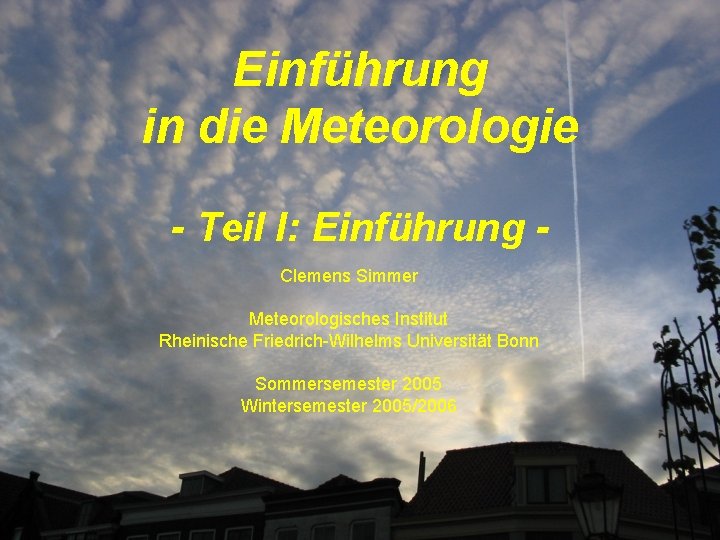 Einführung
in die Meteorologie

- Teil I: Einführung -

Clemens Simmer

Meteorologisches Institut
Rheinische Friedrich-Wilhelms Universität Bonn

Sommersemester 2005
Wintersemester 2005/2006